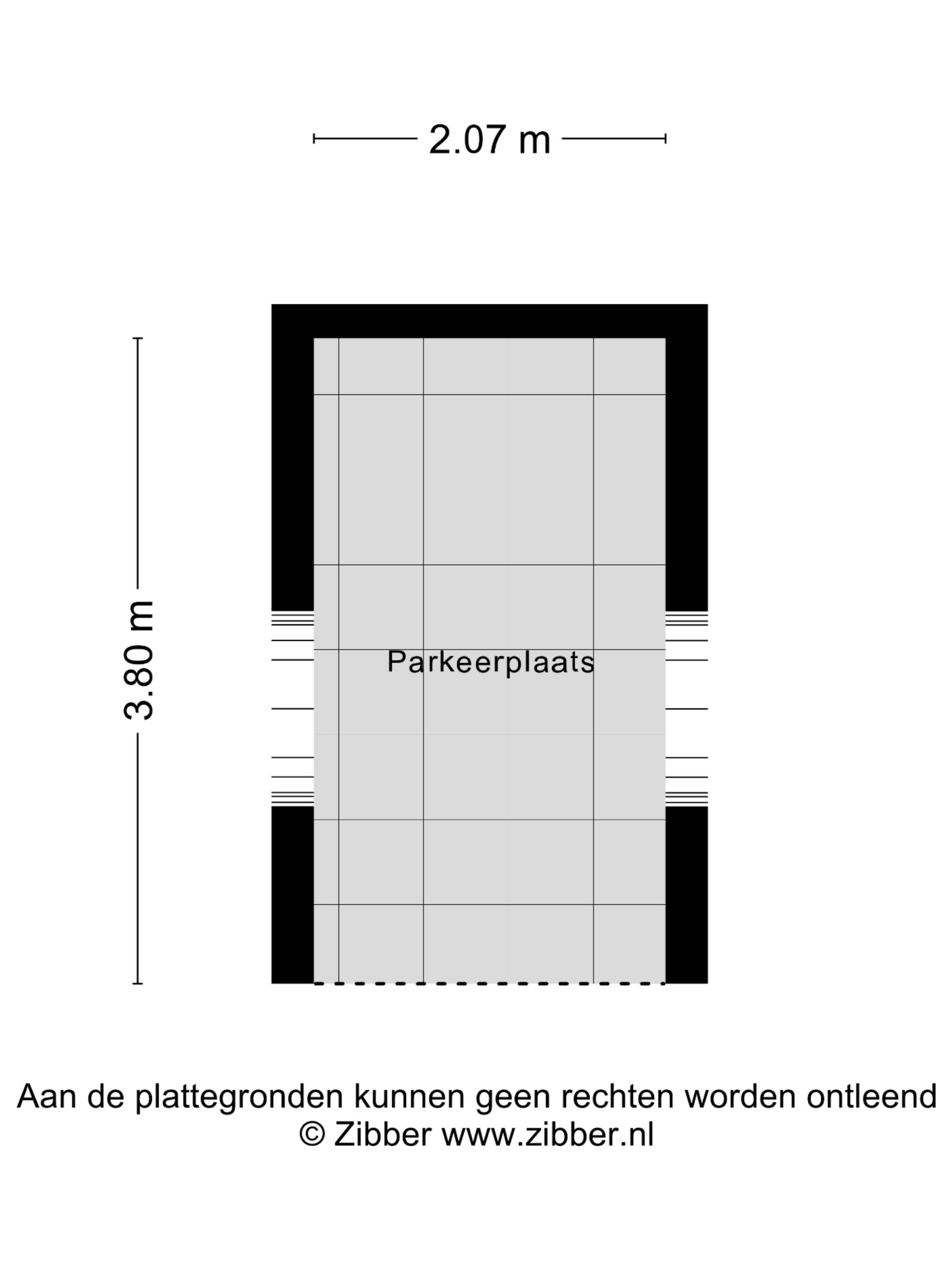 2.07 m

3.80 m

Parkeerplaats

Aan de plattegronden kunnen geen rechten worden ontleend
© Zibber www.zibber.nl